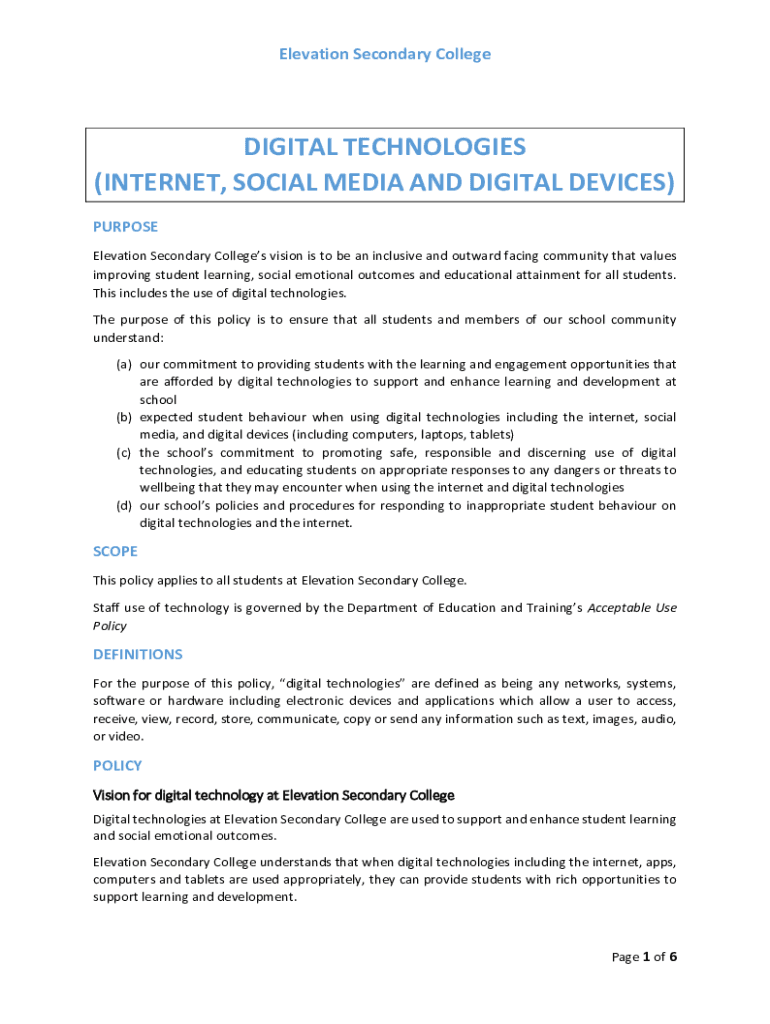 Elevation Secondary College

DIGITAL TECHNOLOGIES
(INTERNET, SOCIAL MEDIA AND DIGITAL DEVICES)

PURPOSE

Elevation Secondary College's vision is to be an inclusive and outward facing community that values improving student learning, social emotional outcomes and educational attainment for all students. This includes the use of digital technologies.

The purpose of this policy is to ensure that all students and members of our school community understand:

(a) our commitment to providing students with the learning and engagement opportunities that are afforded by digital technologies to support and enhance learning and development at school
(b) expected student behaviour when using digital technologies including the internet, social media, and digital devices (including computers, laptops, tablets)
(c) the school's commitment to promoting safe, responsible and discerning use of digital technologies, and educating students on appropriate responses to any dangers or threats to wellbeing that they may encounter when using the internet and digital technologies
(d) our school's policies and procedures for responding to inappropriate student behaviour on digital technologies and the internet.

SCOPE

This policy applies to all students at Elevation Secondary College.

Staff use of technology is governed by the Department of Education and Training's Acceptable Use Policy

DEFINITIONS

For the purpose of this policy, "digital technologies" are defined as being any networks, systems, software or hardware including electronic devices and applications which allow a user to access, receive, view, record, store, communicate, copy or send any information such as text, images, audio, or video.

POLICY

Vision for digital technology at Elevation Secondary College

Digital technologies at Elevation Secondary College are used to support and enhance student learning and social emotional outcomes.

Elevation Secondary College understands that when digital technologies including the internet, apps, computers and tablets are used appropriately, they can provide students with rich opportunities to support learning and development.

Page 1 of 6